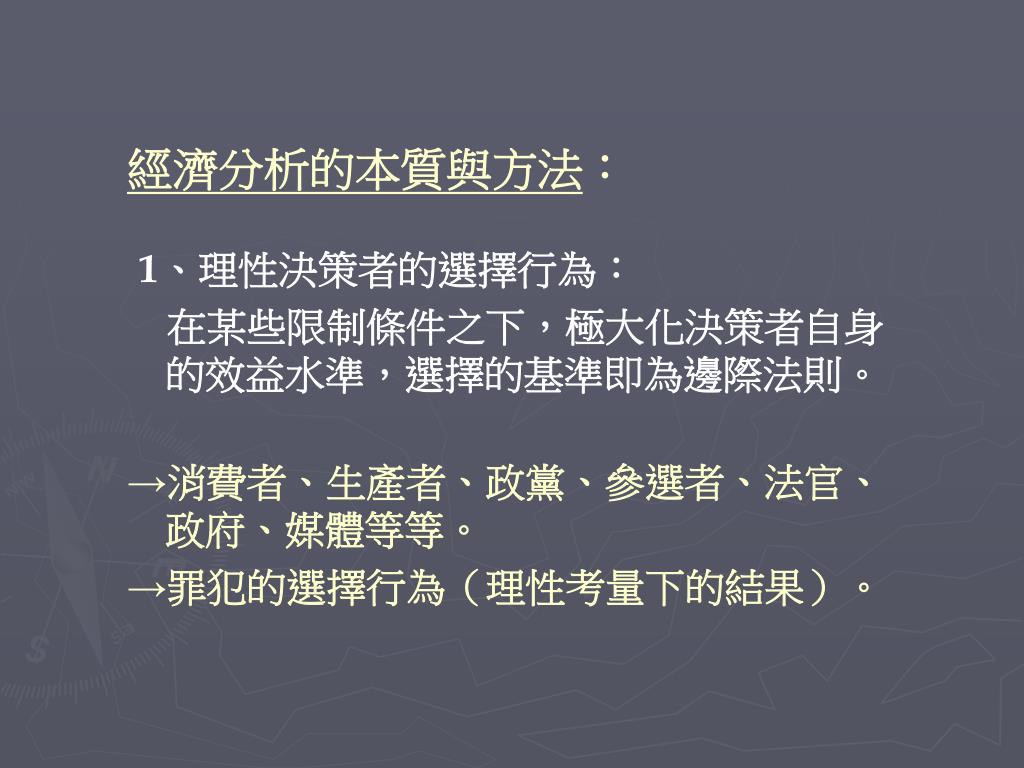 經濟分析的本質與方法：

1、理性決策者的選擇行為：

在某些限制條件之下，極大化決策者自身的效益水準，選擇的基準即為邊際法則。

→消費者、生產者、政黨、參選者、法官、政府、媒體等等。

→罪犯的選擇行為（理性考量下的結果）。